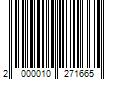 2 000010 271665